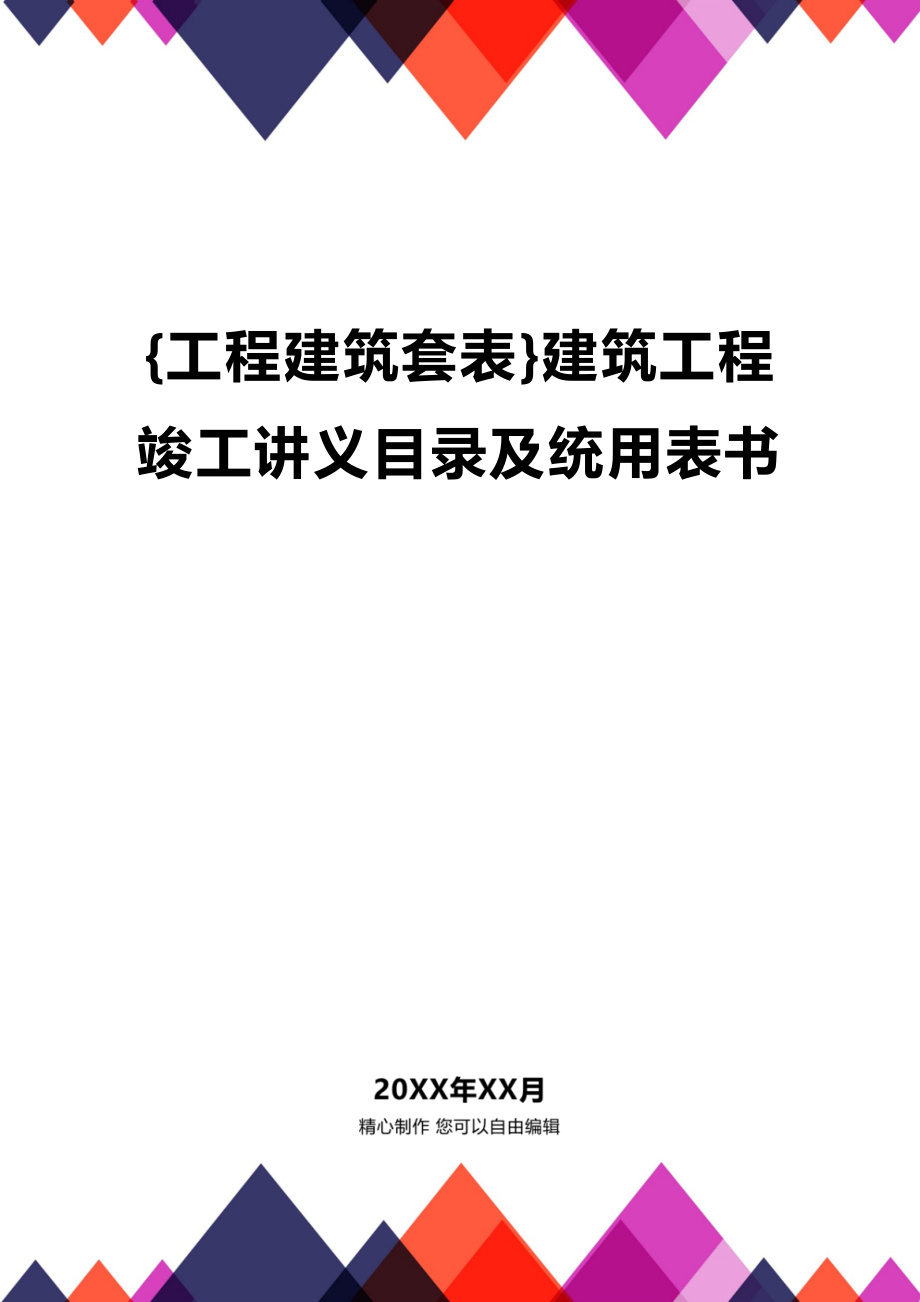 {工程建筑套表}建筑工程竣工讲义目录及统用表书

20XX年XX月

精心制作 您可以自由编辑